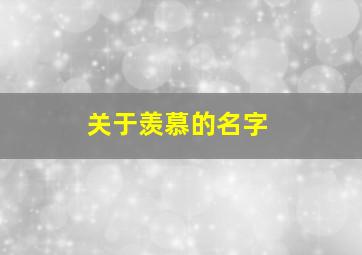 关于羡慕的名字